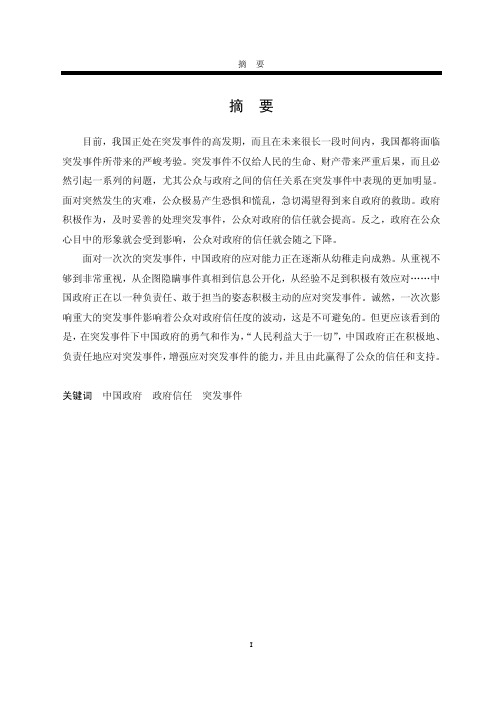 摘 要

摘 要

目前，我国正处在突发事件的高发期，而且在未来很长一段时间内，我国都将面临突发事件所带来的严峻考验。突发事件不仅给人民的生命、财产带来严重后果，而且必然引起一系列的问题，尤其公众与政府之间的信任关系在突发事件中表现的更加明显。面对突然发生的灾难，公众极易产生恐惧和慌乱，急切渴望得到来自政府的救助。政府积极作为，及时妥善的处理突发事件，公众对政府的信任就会提高。反之，政府在公众心目中的形象就会受到影响，公众对政府的信任就会随之下降。

面对一次次的突发事件，中国政府的应对能力正在逐渐从幼稚走向成熟。从重视不够到非常重视，从企图隐瞒事件真相到信息公开化，从经验不足到积极有效应对……中国政府正在以一种负责任、敢于担当的姿态积极主动的应对突发事件。诚然，一次次影响重大的突发事件影响着公众对政府信任度的波动，这是不可避免的。但更应该看到的是，在突发事件下中国政府的勇气和作为，“人民利益大于一切”，中国政府正在积极地、负责任地应对突发事件，增强应对突发事件的能力，并且由此赢得了公众的信任和支持。

关键词 中国政府 政府信任 突发事件

I